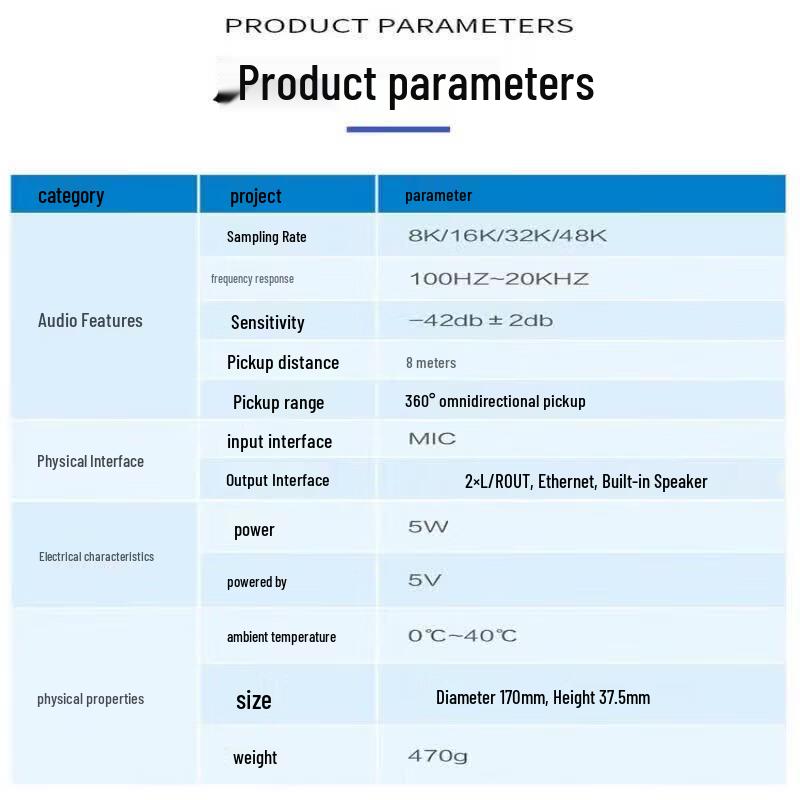 PRODUCT PARAMETERS

Product parameters

| category | project | parameter |
|---|---|---|
| Audio Features | Sampling Rate | 8K/16K/32K/48K |
| | frequency response | 100HZ~20KHZ |
| | Sensitivity | −42db ± 2db |
| | Pickup distance | 8 meters |
| | Pickup range | 360° omnidirectional pickup |
| Physical Interface | input interface | MIC |
| | Output Interface | 2×L/ROUT, Ethernet, Built-in Speaker |
| Electrical characteristics | power | 5W |
| | powered by | 5V |
| physical properties | ambient temperature | 0℃~40℃ |
| | size | Diameter 170mm, Height 37.5mm |
| | weight | 470g |